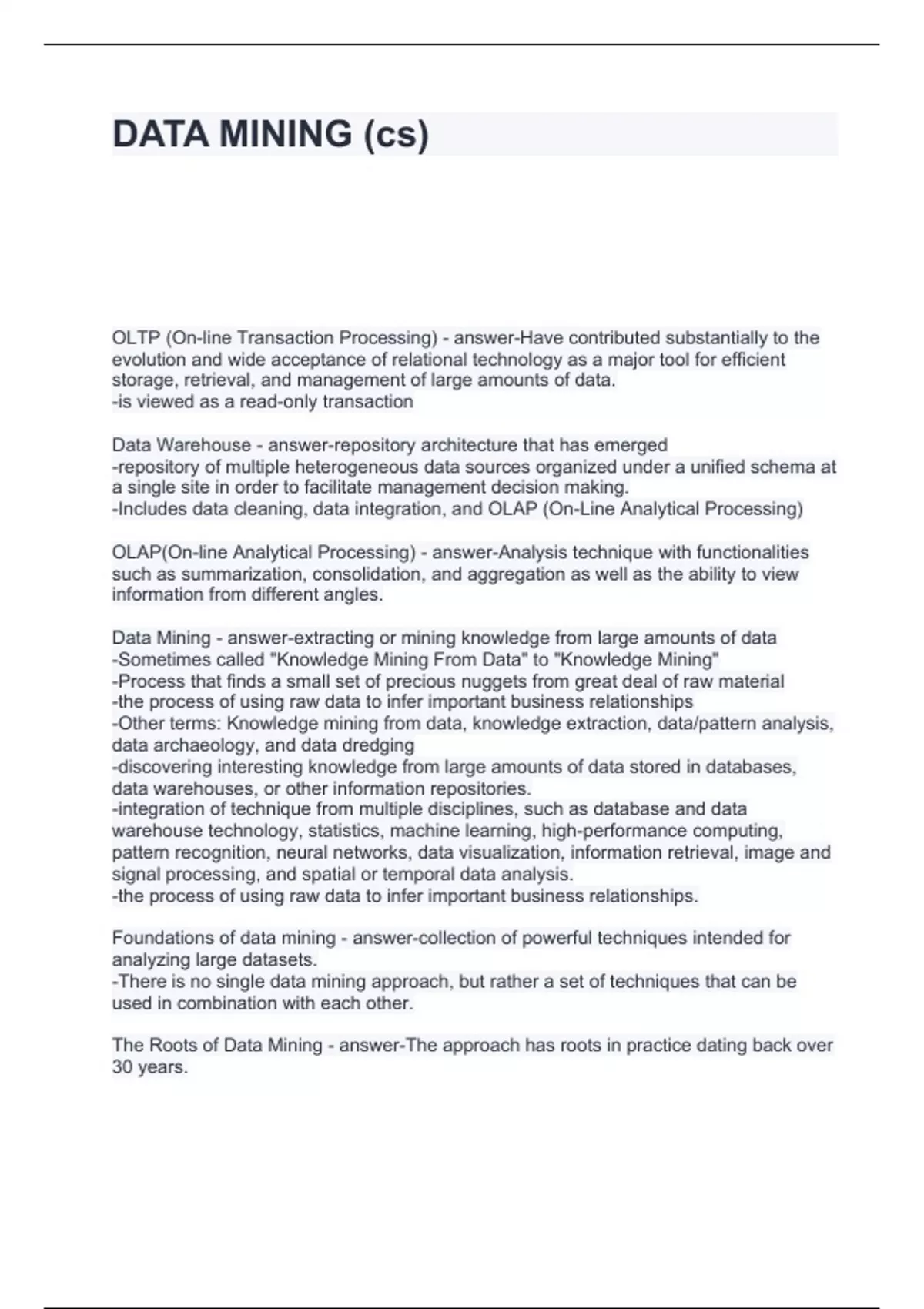 DATA MINING (cs)

OLTP (On-line Transaction Processing) - answer-Have contributed substantially to the evolution and wide acceptance of relational technology as a major tool for efficient storage, retrieval, and management of large amounts of data.
-is viewed as a read-only transaction

Data Warehouse - answer-repository architecture that has emerged
-repository of multiple heterogeneous data sources organized under a unified schema at a single site in order to facilitate management decision making.
-Includes data cleaning, data integration, and OLAP (On-Line Analytical Processing)

OLAP(On-line Analytical Processing) - answer-Analysis technique with functionalities such as summarization, consolidation, and aggregation as well as the ability to view information from different angles.

Data Mining - answer-extracting or mining knowledge from large amounts of data
-Sometimes called "Knowledge Mining From Data" to "Knowledge Mining"
-Process that finds a small set of precious nuggets from great deal of raw material
-the process of using raw data to infer important business relationships
-Other terms: Knowledge mining from data, knowledge extraction, data/pattern analysis, data archaeology, and data dredging
-discovering interesting knowledge from large amounts of data stored in databases, data warehouses, or other information repositories.
-integration of technique from multiple disciplines, such as database and data warehouse technology, statistics, machine learning, high-performance computing, pattern recognition, neural networks, data visualization, information retrieval, image and signal processing, and spatial or temporal data analysis.
-the process of using raw data to infer important business relationships.

Foundations of data mining - answer-collection of powerful techniques intended for analyzing large datasets.
-There is no single data mining approach, but rather a set of techniques that can be used in combination with each other.

The Roots of Data Mining - answer-The approach has roots in practice dating back over 30 years.